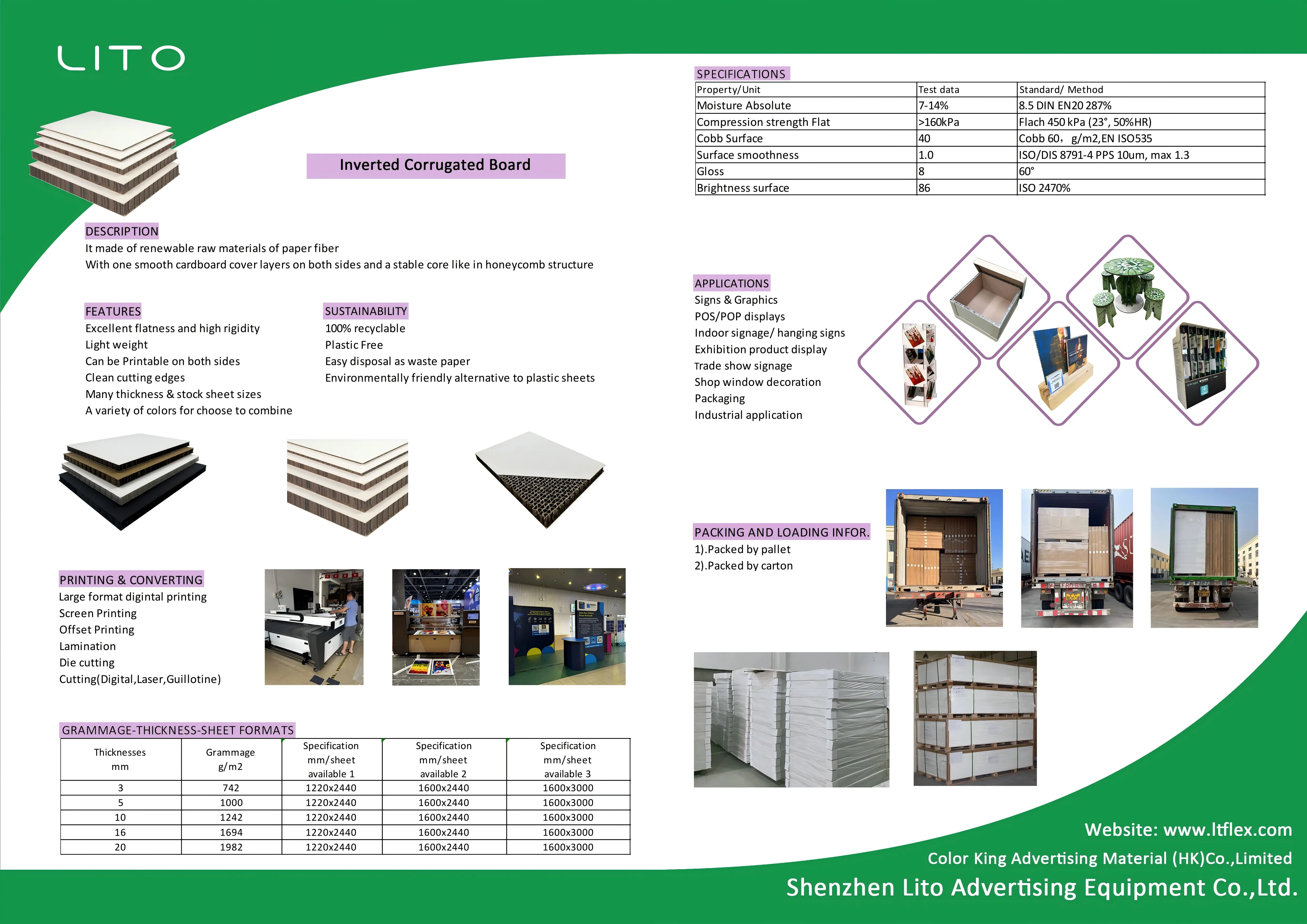 LITO

Inverted Corrugated Board

DESCRIPTION
It made of renewable raw materials of paper fiber
With one smooth cardboard cover layers on both sides and a stable core like in honeycomb structure

FEATURES
Excellent flatness and high rigidity
Light weight
Can be Printable on both sides
Clean cutting edges
Many thickness & stock sheet sizes
A variety of colors for choose to combine

SUSTAINABILITY
100% recyclable
Plastic Free
Easy disposal as waste paper
Environmentally friendly alternative to plastic sheets

PRINTING & CONVERTING
Large format digintal printing
Screen Printing
Offset Printing
Lamination
Die cutting
Cutting(Digital,Laser,Guillotine)

GRAMMAGE-THICKNESS-SHEET FORMATS

| Thicknesses mm | Grammage g/m2 | Specification mm/sheet available 1 | Specification mm/sheet available 2 | Specification mm/sheet available 3 |
|---|---|---|---|---|
| 3 | 742 | 1220x2440 | 1600x2440 | 1600x3000 |
| 5 | 1000 | 1220x2440 | 1600x2440 | 1600x3000 |
| 10 | 1242 | 1220x2440 | 1600x2440 | 1600x3000 |
| 16 | 1694 | 1220x2440 | 1600x2440 | 1600x3000 |
| 20 | 1982 | 1220x2440 | 1600x2440 | 1600x3000 |

SPECIFICATIONS

| Property/Unit | Test data | Standard/ Method |
|---|---|---|
| Moisture Absolute | 7-14% | 8.5 DIN EN20 287% |
| Compression strength Flat | >160kPa | Flach 450 kPa (23°, 50%HR) |
| Cobb Surface | 40 | Cobb 60，g/m2,EN ISO535 |
| Surface smoothness | 1.0 | ISO/DIS 8791-4 PPS 10um, max 1.3 |
| Gloss | 8 | 60° |
| Brightness surface | 86 | ISO 2470% |

APPLICATIONS
Signs & Graphics
POS/POP displays
Indoor signage/ hanging signs
Exhibition product display
Trade show signage
Shop window decoration
Packaging
Industrial application

PACKING AND LOADING INFOR.
1).Packed by pallet
2).Packed by carton

Website: www.ltflex.com
Color King Advertising Material (HK)Co.,Limited
Shenzhen Lito Advertising Equipment Co.,Ltd.